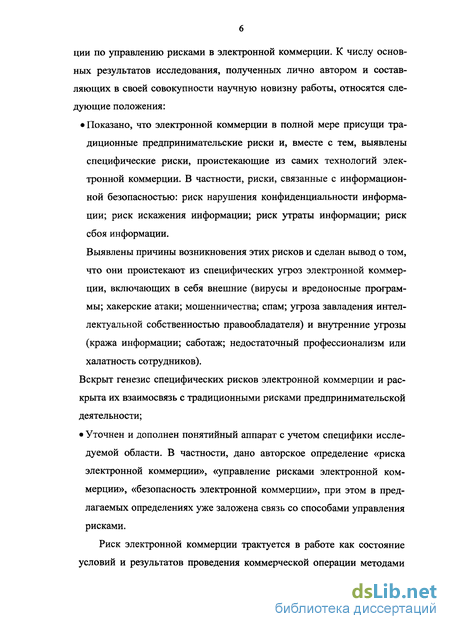 6

ции по управлению рисками в электронной коммерции. К числу основных результатов исследования, полученных лично автором и составляющих в своей совокупности научную новизну работы, относятся следующие положения:

• Показано, что электронной коммерции в полной мере присущи традиционные предпринимательские риски и, вместе с тем, выявлены специфические риски, проистекающие из самих технологий электронной коммерции. В частности, риски, связанные с информационной безопасностью: риск нарушения конфиденциальности информации; риск искажения информации; риск утраты информации; риск сбоя информации.

Выявлены причины возникновения этих рисков и сделан вывод о том, что они проистекают из специфических угроз электронной коммерции, включающих в себя внешние (вирусы и вредоносные программы; хакерские атаки; мошенничества; спам; угроза завладения интеллектуальной собственностью правообладателя) и внутренние угрозы (кража информации; саботаж; недостаточный профессионализм или халатность сотрудников).

Вскрыт генезис специфических рисков электронной коммерции и раскрыта их взаимосвязь с традиционными рисками предпринимательской деятельности;

• Уточнен и дополнен понятийный аппарат с учетом специфики исследуемой области. В частности, дано авторское определение «риска электронной коммерции», «управление рисками электронной коммерции», «безопасность электронной коммерции», при этом в предлагаемых определениях уже заложена связь со способами управления рисками.

Риск электронной коммерции трактуется в работе как состояние условий и результатов проведения коммерческой операции методами

dsLib.net
библиотека диссертаций